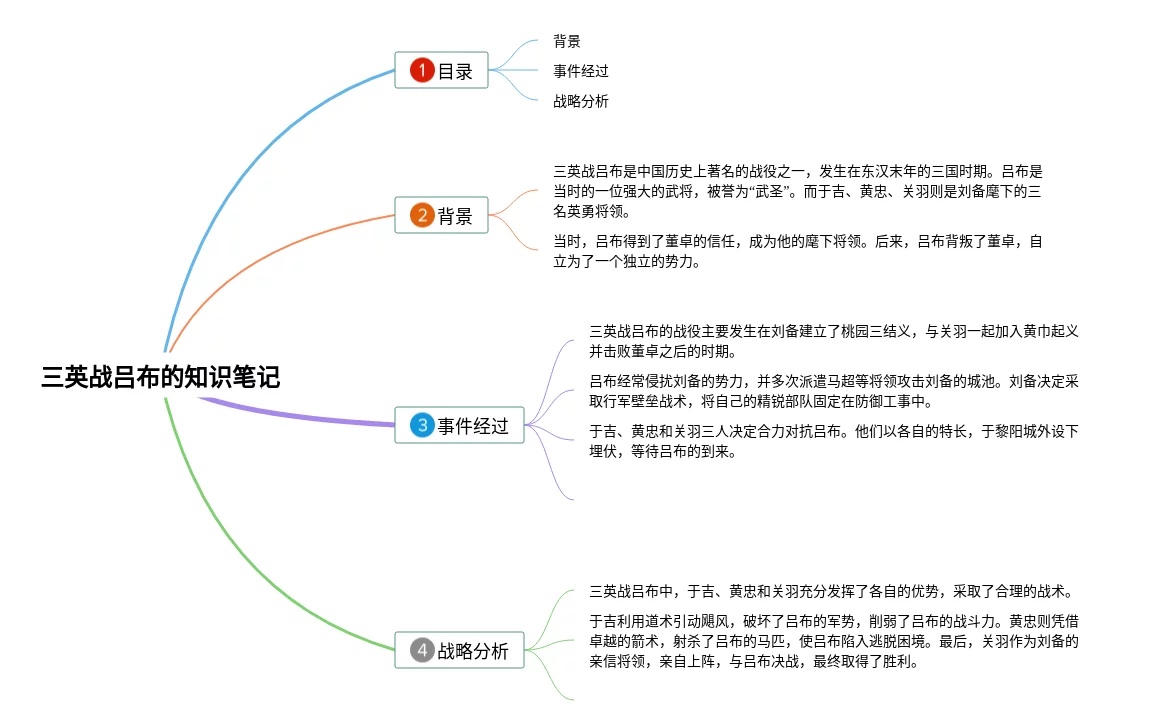 三英战吕布的知识笔记

1 目录

背景

事件经过

战略分析

2 背景

三英战吕布是中国历史上著名的战役之一，发生在东汉末年的三国时期。吕布是当时的一位强大的武将，被誉为“武圣”。而于吉、黄忠、关羽则是刘备麾下的三名英勇将领。

当时，吕布得到了董卓的信任，成为他的麾下将领。后来，吕布背叛了董卓，自立为了一个独立的势力。

3 事件经过

三英战吕布的战役主要发生在刘备建立了桃园三结义，与关羽一起加入黄巾起义并击败董卓之后的时期。

吕布经常侵扰刘备的势力，并多次派遣马超等将领攻击刘备的城池。刘备决定采取行军壁垒战术，将自己的精锐部队固定在防御工事中。

于吉、黄忠和关羽三人决定合力对抗吕布。他们以各自的特长，于黎阳城外设下埋伏，等待吕布的到来。

4 战略分析

三英战吕布中，于吉、黄忠和关羽充分发挥了各自的优势，采取了合理的战术。

于吉利用道术引动飓风，破坏了吕布的军势，削弱了吕布的战斗力。黄忠则凭借卓越的箭术，射杀了吕布的马匹，使吕布陷入逃脱困境。最后，关羽作为刘备的亲信将领，亲自上阵，与吕布决战，最终取得了胜利。